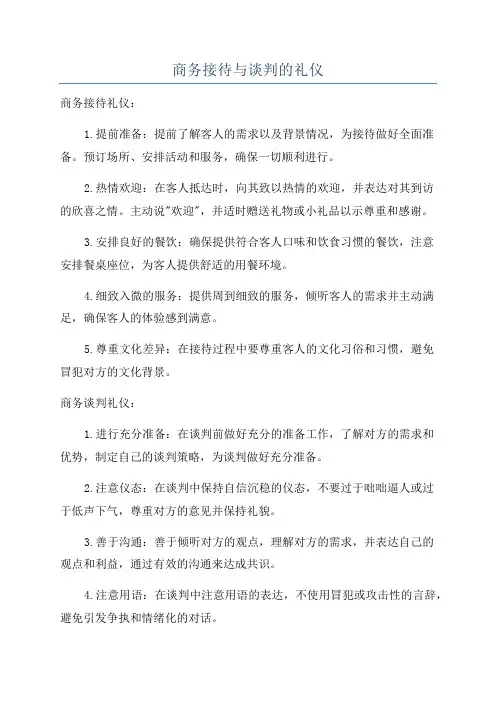 商务接待与谈判的礼仪

商务接待礼仪：

1.提前准备：提前了解客人的需求以及背景情况，为接待做好全面准备。预订场所、安排活动和服务，确保一切顺利进行。

2.热情欢迎：在客人抵达时，向其致以热情的欢迎，并表达对其到访的欣喜之情。主动说"欢迎"，并适时赠送礼物或小礼品以示尊重和感谢。

3.安排良好的餐饮：确保提供符合客人口味和饮食习惯的餐饮，注意安排餐桌座位，为客人提供舒适的用餐环境。

4.细致入微的服务：提供周到细致的服务，倾听客人的需求并主动满足，确保客人的体验感到满意。

5.尊重文化差异：在接待过程中要尊重客人的文化习俗和习惯，避免冒犯对方的文化背景。

商务谈判礼仪：

1.进行充分准备：在谈判前做好充分的准备工作，了解对方的需求和优势，制定自己的谈判策略，为谈判做好充分准备。

2.注意仪态：在谈判中保持自信沉稳的仪态，不要过于咄咄逼人或过于低声下气，尊重对方的意见并保持礼貌。

3.善于沟通：善于倾听对方的观点，理解对方的需求，并表达自己的观点和利益，通过有效的沟通来达成共识。

4.注意用语：在谈判中注意用语的表达，不使用冒犯或攻击性的言辞，避免引发争执和情绪化的对话。